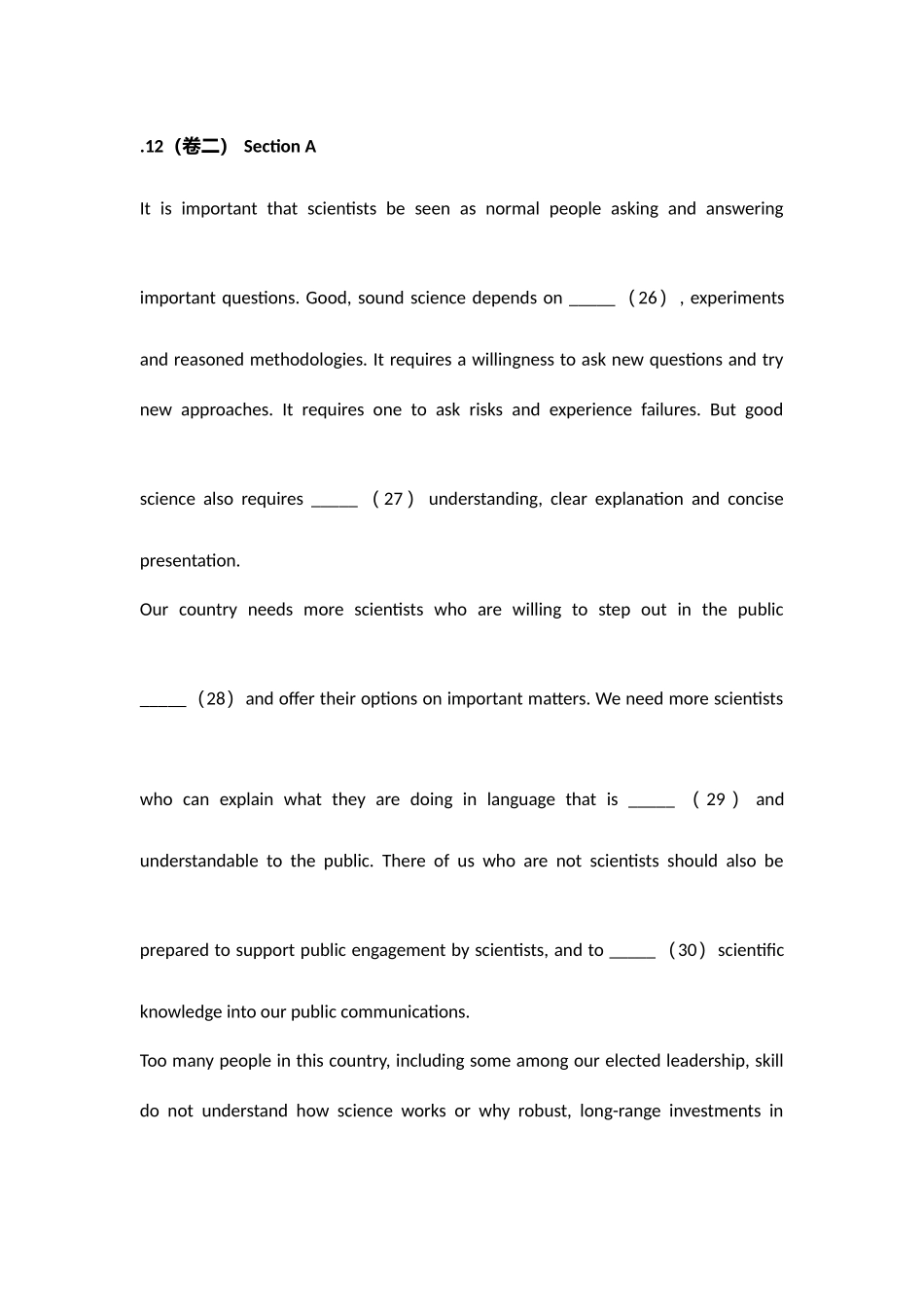 .12（卷二） Section A

It is important that scientists be seen as normal people asking and answering important questions. Good, sound science depends on _____ （26）, experiments and reasoned methodologies. It requires a willingness to ask new questions and try new approaches. It requires one to ask risks and experience failures. But good science also requires _____ （27） understanding, clear explanation and concise presentation.

Our country needs more scientists who are willing to step out in the public _____ （28） and offer their options on important matters. We need more scientists who can explain what they are doing in language that is _____ （29） and understandable to the public. There of us who are not scientists should also be prepared to support public engagement by scientists, and to _____ （30） scientific knowledge into our public communications.

Too many people in this country, including some among our elected leadership, skill do not understand how science works or why robust, long-range investments in